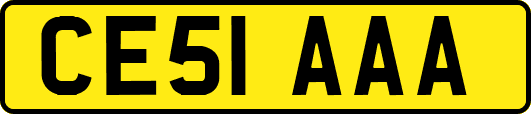 CE51 AAA